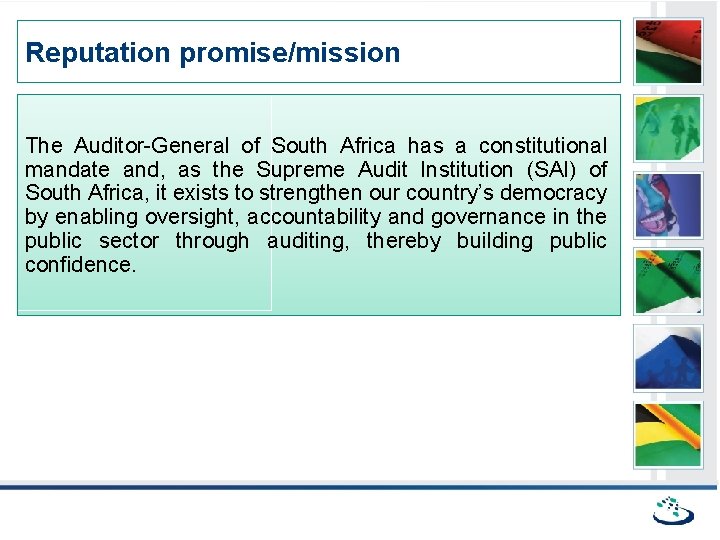 Reputation promise/mission

The Auditor-General of South Africa has a constitutional mandate and, as the Supreme Audit Institution (SAI) of South Africa, it exists to strengthen our country's democracy by enabling oversight, accountability and governance in the public sector through auditing, thereby building public confidence.